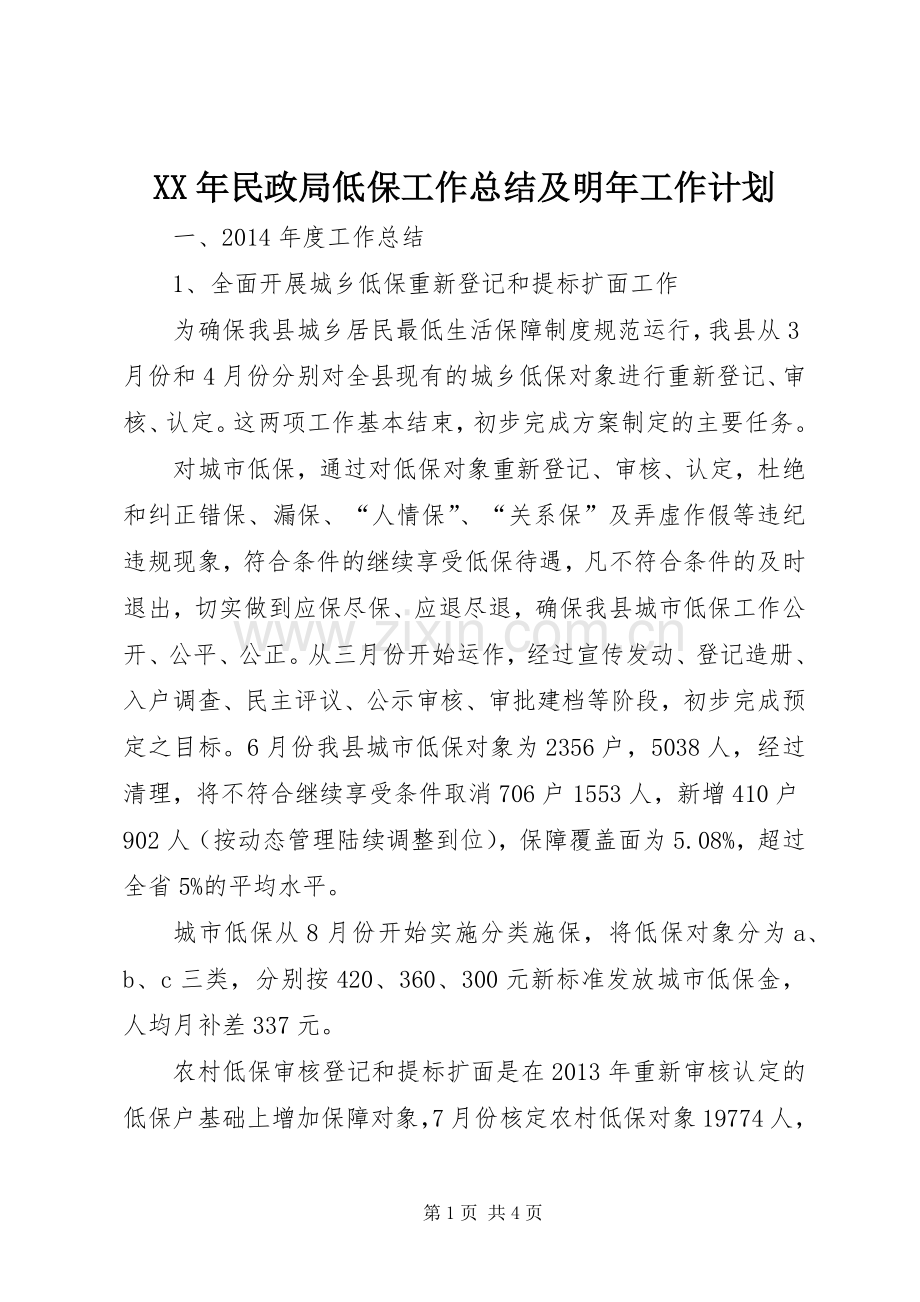 XX年民政局低保工作总结及明年工作计划

一、2014年度工作总结

1、全面开展城乡低保重新登记和提标扩面工作

为确保我县城乡居民最低生活保障制度规范运行，我县从3月份和4月份分别对全县现有的城乡低保对象进行重新登记、审核、认定。这两项工作基本结束，初步完成方案制定的主要任务。

对城市低保，通过对低保对象重新登记、审核、认定，杜绝和纠正错保、漏保、“人情保”、“关系保”及弄虚作假等违纪违规现象，符合条件的继续享受低保待遇，凡不符合条件的及时退出，切实做到应保尽保、应退尽退，确保我县城市低保工作公开、公平、公正。从三月份开始运作，经过宣传发动、登记造册、入户调查、民主评议、公示审核、审批建档等阶段，初步完成预定之目标。6月份我县城市低保对象为2356户，5038人，经过清理，将不符合继续享受条件取消706户1553人，新增410户902人（按动态管理陆续调整到位），保障覆盖面为5.08%，超过全省5%的平均水平。

城市低保从8月份开始实施分类施保，将低保对象分为a、b、c三类，分别按420、360、300元新标准发放城市低保金，人均月补差337元。

农村低保审核登记和提标扩面是在2013年重新审核认定的低保户基础上增加保障对象，7月份核定农村低保对象19774人，

第1页 共4页

www.zixin.com.cn